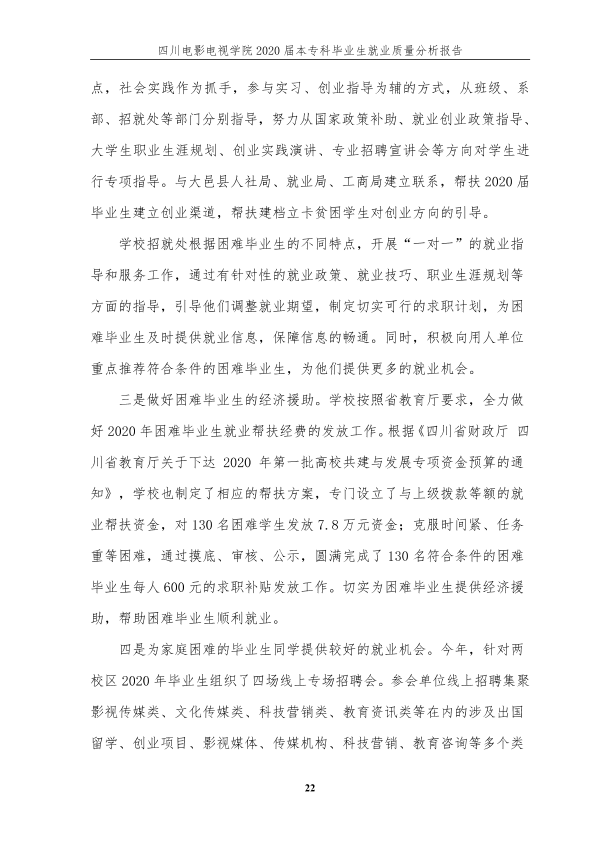 四川电影电视学院2020届本专科毕业生就业质量分析报告

点，社会实践作为抓手，参与实习、创业指导为辅的方式，从班级、系部、招就处等部门分别指导，努力从国家政策补助、就业创业政策指导、大学生职业生涯规划、创业实践演讲、专业招聘宣讲会等方向对学生进行专项指导。与大邑县人社局、就业局、工商局建立联系，帮扶2020届毕业生建立创业渠道，帮扶建档立卡贫困学生对创业方向的引导。

学校招就处根据困难毕业生的不同特点，开展“一对一”的就业指导和服务工作，通过有针对性的就业政策、就业技巧、职业生涯规划等方面的指导，引导他们调整就业期望，制定切实可行的求职计划，为困难毕业生及时提供就业信息，保障信息的畅通。同时，积极向用人单位重点推荐符合条件的困难毕业生，为他们提供更多的就业机会。

三是做好困难毕业生的经济援助。学校按照省教育厅要求，全力做好2020年困难毕业生就业帮扶经费的发放工作。根据《四川省财政厅 四川省教育厅关于下达2020年第一批高校共建与发展专项资金预算的通知》，学校也制定了相应的帮扶方案，专门设立了与上级拨款等额的就业帮扶资金，对130名困难学生发放7.8万元资金；克服时间紧、任务重等困难，通过摸底、审核、公示，圆满完成了130名符合条件的困难毕业生每人600元的求职补贴发放工作。切实为困难毕业生提供经济援助，帮助困难毕业生顺利就业。

四是为家庭困难的毕业生同学提供较好的就业机会。今年，针对两校区2020年毕业生组织了四场线上专场招聘会。参会单位线上招聘集聚影视传媒类、文化传媒类、科技营销类、教育资讯类等在内的涉及出国留学、创业项目、影视媒体、传媒机构、科技营销、教育咨询等多个类

22